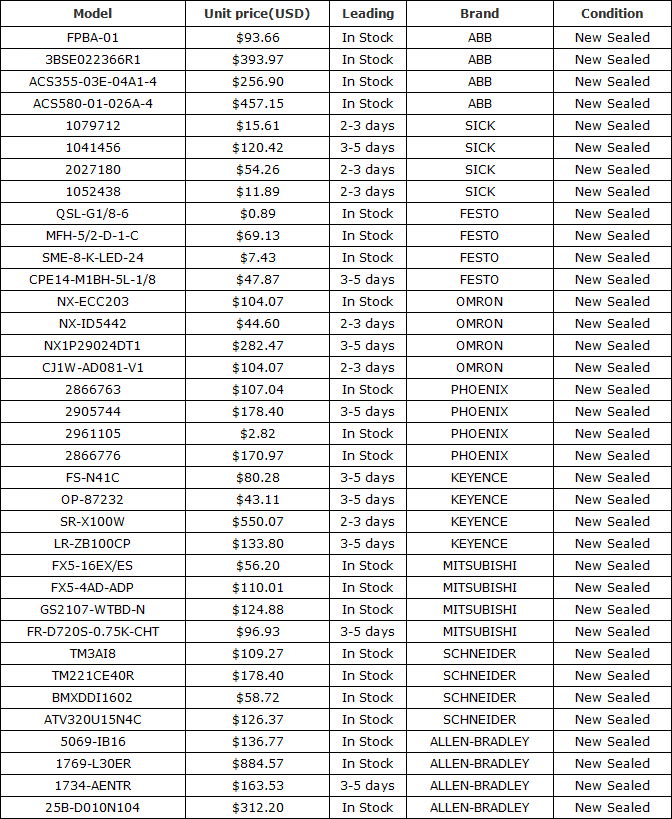 | Model | Unit price(USD) | Leading | Brand | Condition |
|---|---|---|---|---|
| FPBA-01 | \$93.66 | In Stock | ABB | New Sealed |
| 3BSE022366R1 | \$393.97 | In Stock | ABB | New Sealed |
| ACS355-03E-04A1-4 | \$256.90 | In Stock | ABB | New Sealed |
| ACS580-01-026A-4 | \$457.15 | In Stock | ABB | New Sealed |
| 1079712 | \$15.61 | 2-3 days | SICK | New Sealed |
| 1041456 | \$120.42 | 3-5 days | SICK | New Sealed |
| 2027180 | \$54.26 | 2-3 days | SICK | New Sealed |
| 1052438 | \$11.89 | 2-3 days | SICK | New Sealed |
| QSL-G1/8-6 | \$0.89 | In Stock | FESTO | New Sealed |
| MFH-5/2-D-1-C | \$69.13 | In Stock | FESTO | New Sealed |
| SME-8-K-LED-24 | \$7.43 | In Stock | FESTO | New Sealed |
| CPE14-M1BH-5L-1/8 | \$47.87 | 3-5 days | FESTO | New Sealed |
| NX-ECC203 | \$104.07 | In Stock | OMRON | New Sealed |
| NX-ID5442 | \$44.60 | 2-3 days | OMRON | New Sealed |
| NX1P29024DT1 | \$282.47 | 3-5 days | OMRON | New Sealed |
| CJ1W-AD081-V1 | \$104.07 | 2-3 days | OMRON | New Sealed |
| 2866763 | \$107.04 | In Stock | PHOENIX | New Sealed |
| 2905744 | \$178.40 | 3-5 days | PHOENIX | New Sealed |
| 2961105 | \$2.82 | In Stock | PHOENIX | New Sealed |
| 2866776 | \$170.97 | In Stock | PHOENIX | New Sealed |
| FS-N41C | \$80.28 | 3-5 days | KEYENCE | New Sealed |
| OP-87232 | \$43.11 | 3-5 days | KEYENCE | New Sealed |
| SR-X100W | \$550.07 | 2-3 days | KEYENCE | New Sealed |
| LR-ZB100CP | \$133.80 | 3-5 days | KEYENCE | New Sealed |
| FX5-16EX/ES | \$56.20 | In Stock | MITSUBISHI | New Sealed |
| FX5-4AD-ADP | \$110.01 | In Stock | MITSUBISHI | New Sealed |
| GS2107-WTBD-N | \$124.88 | In Stock | MITSUBISHI | New Sealed |
| FR-D720S-0.75K-CHT | \$96.93 | 3-5 days | MITSUBISHI | New Sealed |
| TM3AI8 | \$109.27 | In Stock | SCHNEIDER | New Sealed |
| TM221CE40R | \$178.40 | In Stock | SCHNEIDER | New Sealed |
| BMXDDI1602 | \$58.72 | In Stock | SCHNEIDER | New Sealed |
| ATV320U15N4C | \$126.37 | In Stock | SCHNEIDER | New Sealed |
| 5069-IB16 | \$136.77 | In Stock | ALLEN-BRADLEY | New Sealed |
| 1769-L30ER | \$884.57 | In Stock | ALLEN-BRADLEY | New Sealed |
| 1734-AENTR | \$163.53 | 3-5 days | ALLEN-BRADLEY | New Sealed |
| 25B-D010N104 | \$312.20 | In Stock | ALLEN-BRADLEY | New Sealed |